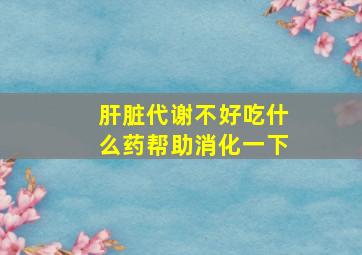 肝脏代谢不好吃什么药帮助消化一下